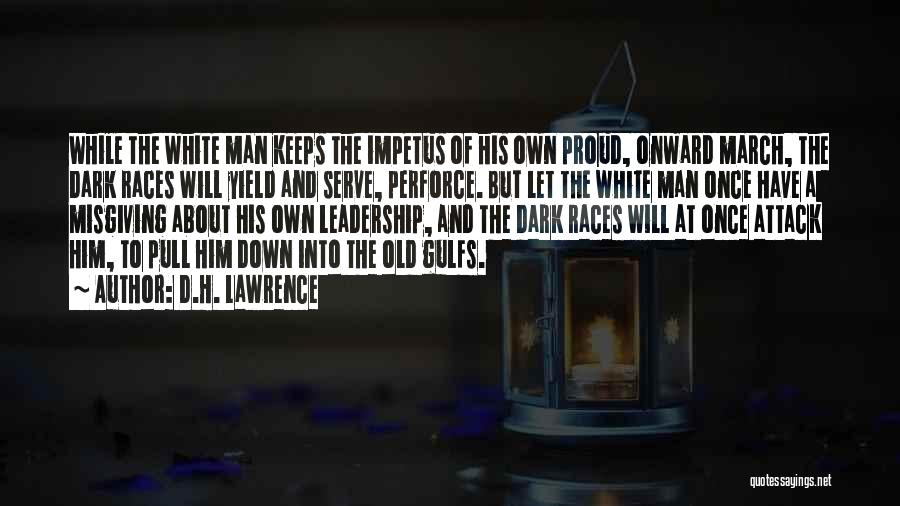 WHILE THE WHITE MAN KEEPS THE IMPETUS OF HIS OWN PROUD, ONWARD MARCH, THE DARK RACES WILL YIELD AND SERVE, PERFORCE. BUT LET THE WHITE MAN ONCE HAVE A MISGIVING ABOUT HIS OWN LEADERSHIP, AND THE DARK RACES WILL AT ONCE ATTACK HIM, TO PULL HIM DOWN INTO THE OLD GULFS.

~ AUTHOR: D.H. LAWRENCE

quotessayings.net